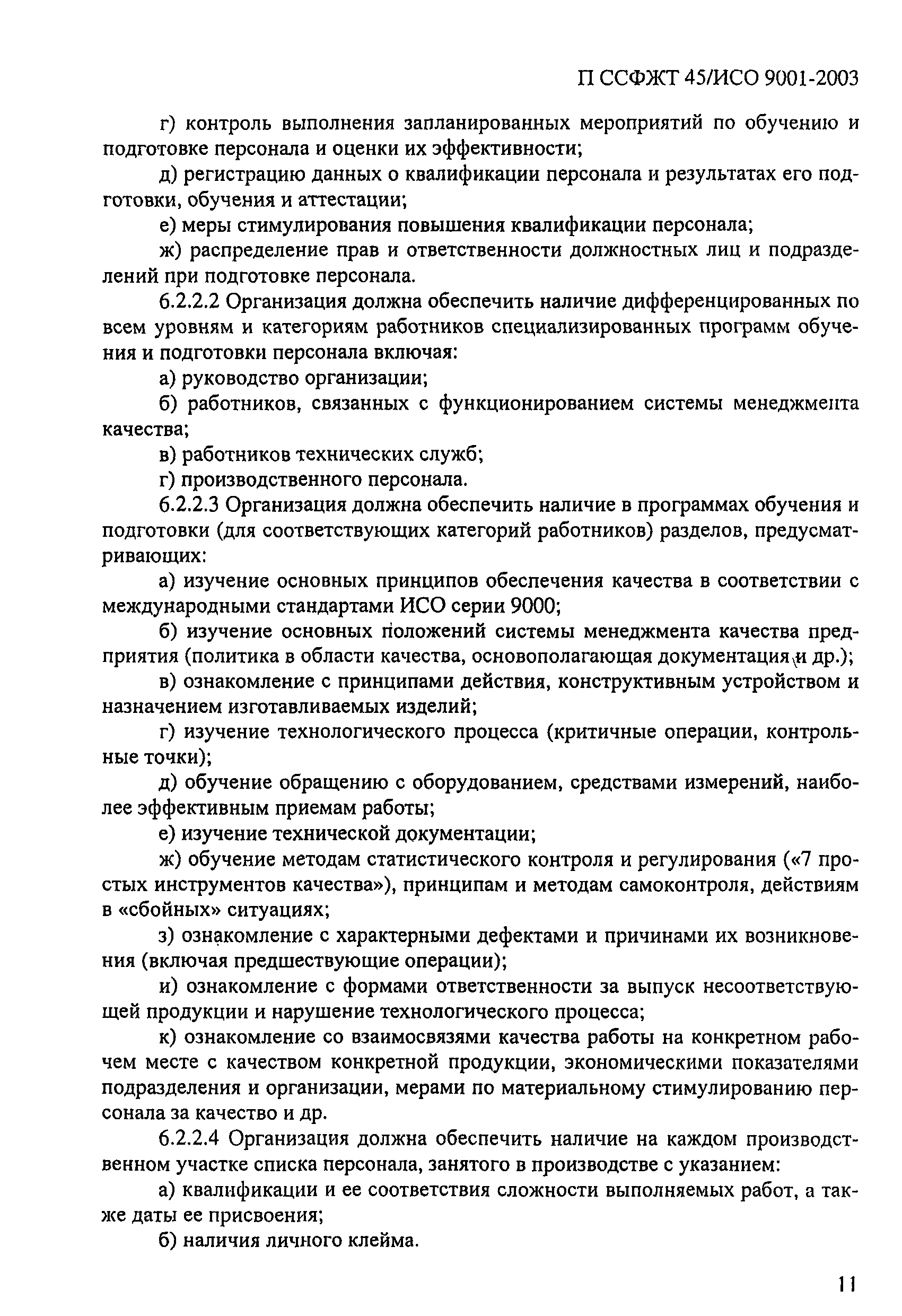 П ССФЖТ 45/ИСО 9001-2003

г) контроль выполнения запланированных мероприятий по обучению и подготовке персонала и оценки их эффективности;

д) регистрацию данных о квалификации персонала и результатах его подготовки, обучения и аттестации;

е) меры стимулирования повышения квалификации персонала;

ж) распределение прав и ответственности должностных лиц и подразделений при подготовке персонала.

6.2.2.2 Организация должна обеспечить наличие дифференцированных по всем уровням и категориям работников специализированных программ обучения и подготовки персонала включая:

а) руководство организации;

б) работников, связанных с функционированием системы менеджмента качества;

в) работников технических служб;

г) производственного персонала.

6.2.2.3 Организация должна обеспечить наличие в программах обучения и подготовки (для соответствующих категорий работников) разделов, предусматривающих:

а) изучение основных принципов обеспечения качества в соответствии с международными стандартами ИСО серии 9000;

б) изучение основных положений системы менеджмента качества предприятия (политика в области качества, основополагающая документация и др.);

в) ознакомление с принципами действия, конструктивным устройством и назначением изготавливаемых изделий;

г) изучение технологического процесса (критичные операции, контрольные точки);

д) обучение обращению с оборудованием, средствами измерений, наиболее эффективным приемам работы;

е) изучение технической документации;

ж) обучение методам статистического контроля и регулирования («7 простых инструментов качества»), принципам и методам самоконтроля, действиям в «сбойных» ситуациях;

з) ознакомление с характерными дефектами и причинами их возникновения (включая предшествующие операции);

и) ознакомление с формами ответственности за выпуск несоответствующей продукции и нарушение технологического процесса;

к) ознакомление со взаимосвязями качества работы на конкретном рабочем месте с качеством конкретной продукции, экономическими показателями подразделения и организации, мерами по материальному стимулированию персонала за качество и др.

6.2.2.4 Организация должна обеспечить наличие на каждом производственном участке списка персонала, занятого в производстве с указанием:

а) квалификации и ее соответствия сложности выполняемых работ, а также даты ее присвоения;

б) наличия личного клейма.

11